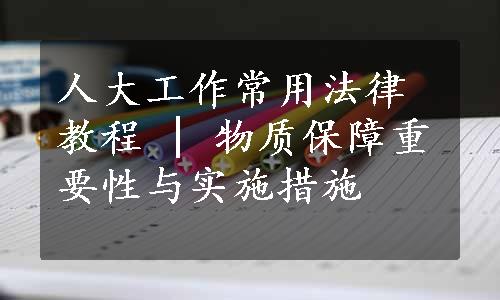 人大工作常用法律教程 | 物质保障重要性与实施措施